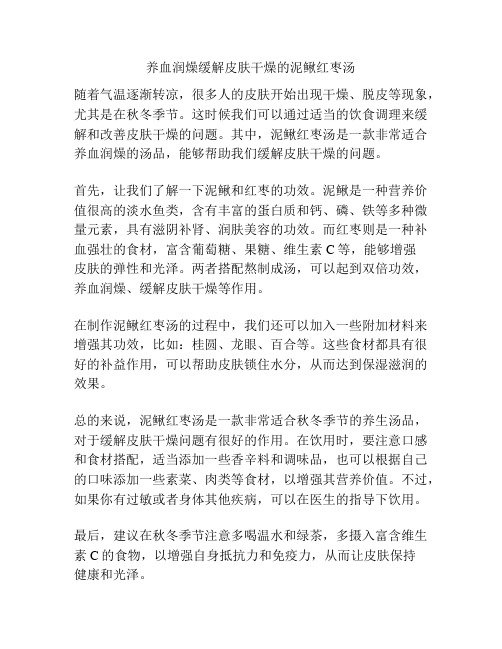 养血润燥缓解皮肤干燥的泥鳅红枣汤

随着气温逐渐转凉，很多人的皮肤开始出现干燥、脱皮等现象，尤其是在秋冬季节。这时候我们可以通过适当的饮食调理来缓解和改善皮肤干燥的问题。其中，泥鳅红枣汤是一款非常适合养血润燥的汤品，能够帮助我们缓解皮肤干燥的问题。

首先，让我们了解一下泥鳅和红枣的功效。泥鳅是一种营养价值很高的淡水鱼类，含有丰富的蛋白质和钙、磷、铁等多种微量元素，具有滋阴补肾、润肤美容的功效。而红枣则是一种补血强壮的食材，富含葡萄糖、果糖、维生素 C 等，能够增强皮肤的弹性和光泽。两者搭配熬制成汤，可以起到双倍功效，养血润燥、缓解皮肤干燥等作用。

在制作泥鳅红枣汤的过程中，我们还可以加入一些附加材料来增强其功效，比如：桂圆、龙眼、百合等。这些食材都具有很好的补益作用，可以帮助皮肤锁住水分，从而达到保湿滋润的效果。

总的来说，泥鳅红枣汤是一款非常适合秋冬季节的养生汤品，对于缓解皮肤干燥问题有很好的作用。在饮用时，要注意口感和食材搭配，适当添加一些香辛料和调味品，也可以根据自己的口味添加一些素菜、肉类等食材，以增强其营养价值。不过，如果你有过敏或者身体其他疾病，可以在医生的指导下饮用。

最后，建议在秋冬季节注意多喝温水和绿茶，多摄入富含维生素 C 的食物，以增强自身抵抗力和免疫力，从而让皮肤保持健康和光泽。